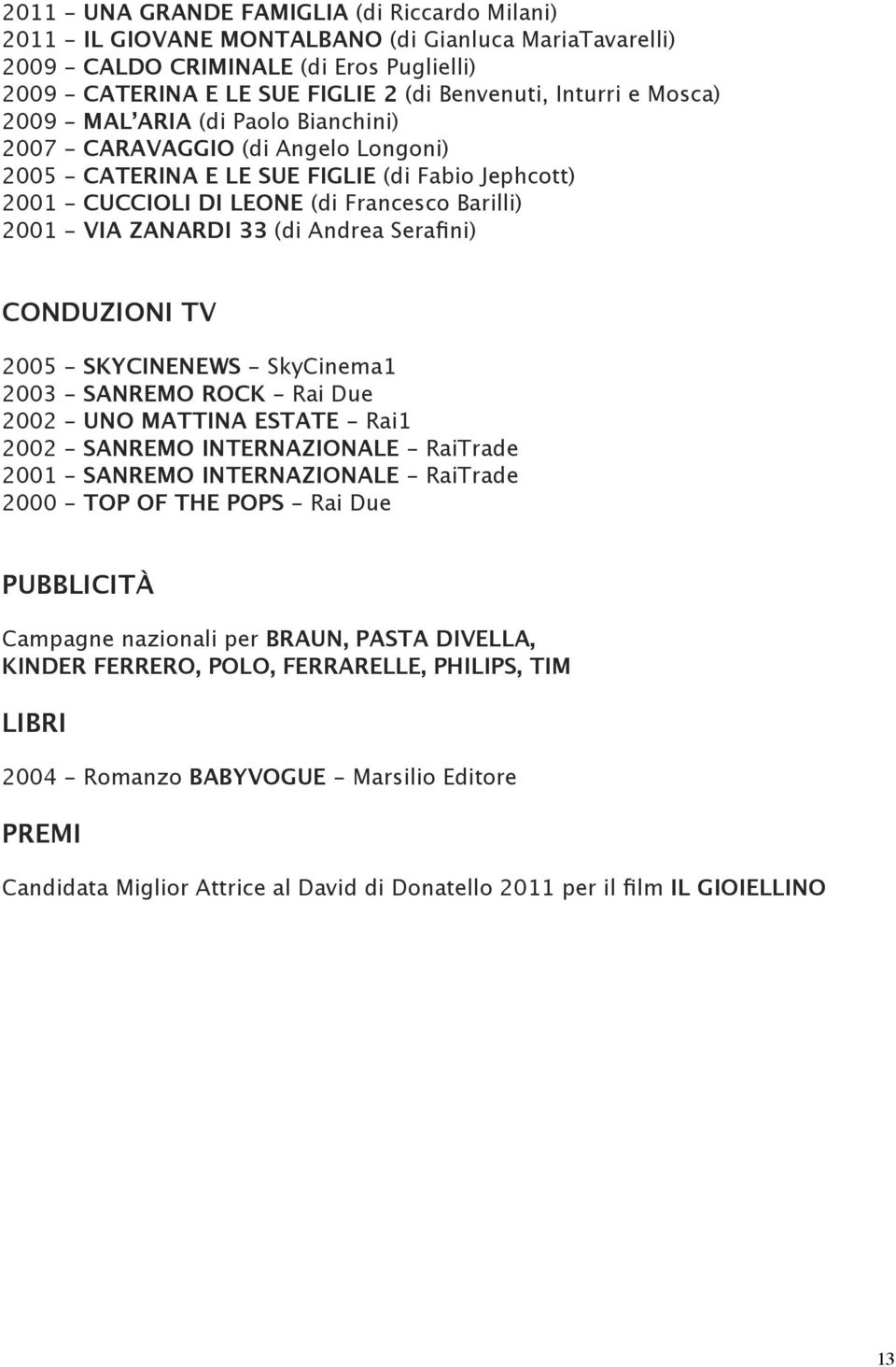 2011 - UNA GRANDE FAMIGLIA (di Riccardo Milani)
2011 - IL GIOVANE MONTALBANO (di Gianluca MariaTavarelli)
2009 - CALDO CRIMINALE (di Eros Puglielli)
2009 - CATERINA E LE SUE FIGLIE 2 (di Benvenuti, Inturri e Mosca)
2009 - MAL'ARIA (di Paolo Bianchini)
2007 - CARAVAGGIO (di Angelo Longoni)
2005 - CATERINA E LE SUE FIGLIE (di Fabio Jephcott)
2001 - CUCCIOLI DI LEONE (di Francesco Barilli)
2001 - VIA ZANARDI 33 (di Andrea Serafini)

CONDUZIONI TV

2005 - SKYCINENEWS - SkyCinema1
2003 - SANREMO ROCK - Rai Due
2002 - UNO MATTINA ESTATE - Rai1
2002 - SANREMO INTERNAZIONALE - RaiTrade
2001 - SANREMO INTERNAZIONALE - RaiTrade
2000 - TOP OF THE POPS - Rai Due

PUBBLICITÀ

Campagne nazionali per BRAUN, PASTA DIVELLA, KINDER FERRERO, POLO, FERRARELLE, PHILIPS, TIM

LIBRI

2004 - Romanzo BABYVOGUE - Marsilio Editore

PREMI

Candidata Miglior Attrice al David di Donatello 2011 per il film IL GIOIELLINO

13